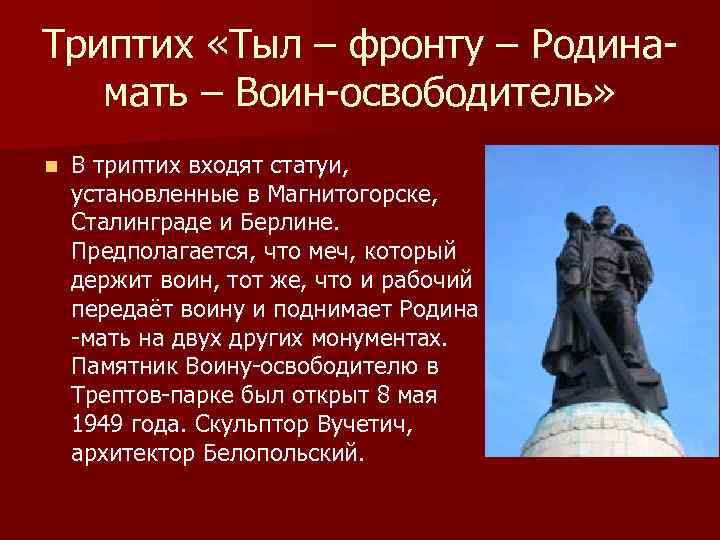 Триптих «Тыл – фронту – Родина-мать – Воин-освободитель»

В триптих входят статуи, установленные в Магнитогорске, Сталинграде и Берлине. Предполагается, что меч, который держит воин, тот же, что и рабочий передаёт воину и поднимает Родина -мать на двух других монументах. Памятник Воину-освободителю в Трептов-парке был открыт 8 мая 1949 года. Скульптор Вучетич, архитектор Белопольский.